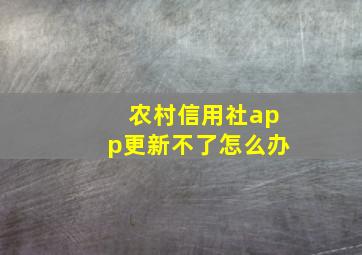 农村信用社app更新不了怎么办